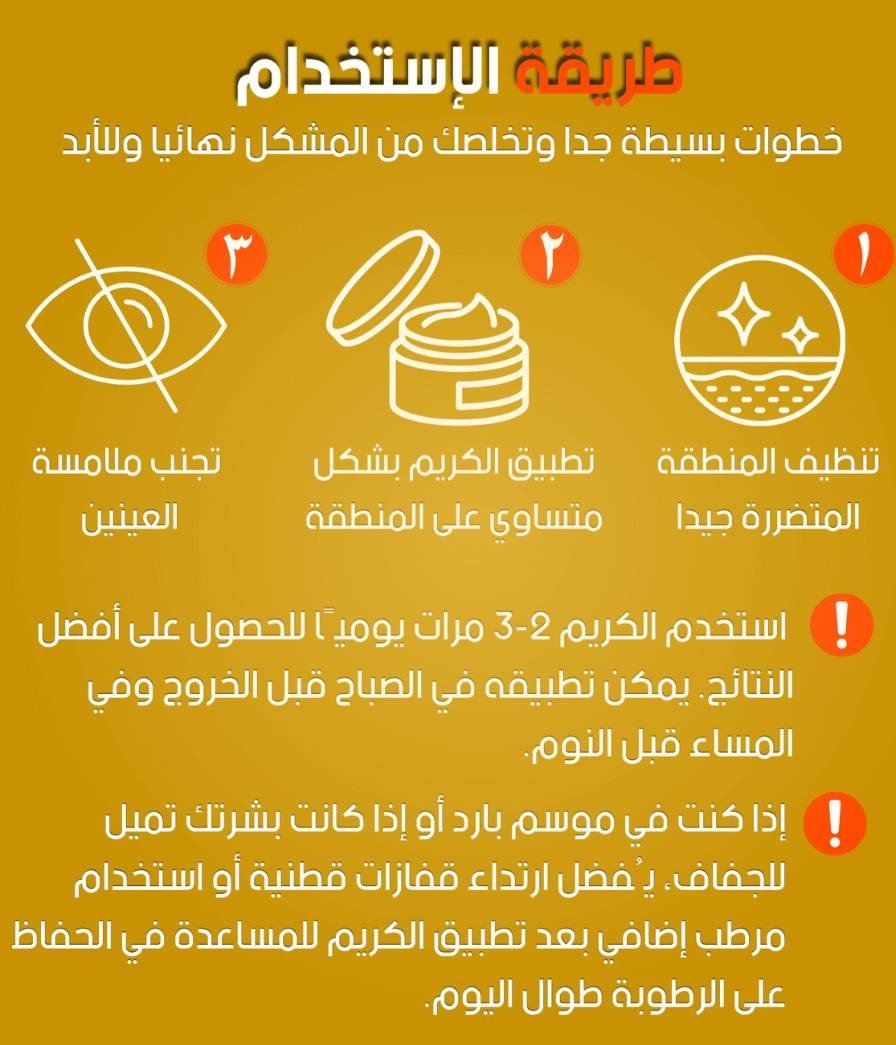 طريقة الإستخدام

خطوات بسيطة جدا وتخلصك من المشكل نهائيا وللأبد

١
تنظيف المنطقة المتضررة جيدا

٢
تطبيق الكريم بشكل متساوي على المنطقة

٣
تجنب ملامسة العينين

!
استخدم الكريم 2-3 مرات يوميًا للحصول على أفضل النتائج. يمكن تطبيقه في الصباح قبل الخروج وفي المساء قبل النوم.

!
إذا كنت في موسم بارد أو إذا كانت بشرتك تميل للجفاف، يُفضل ارتداء قفازات قطنية أو استخدام مرطب إضافي بعد تطبيق الكريم للمساعدة في الحفاظ على الرطوبة طوال اليوم.